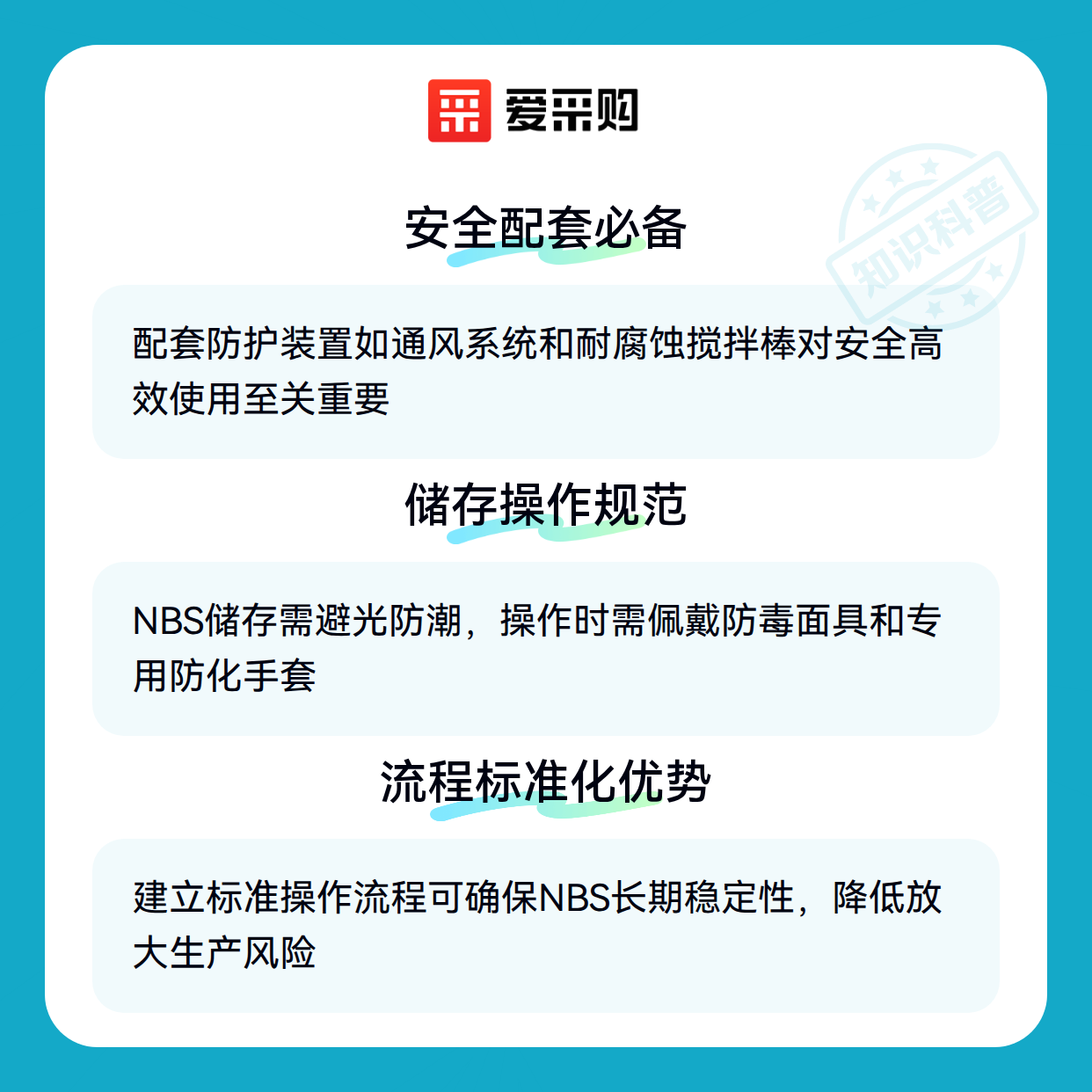 爱采购

安全配套必备

配套防护装置如通风系统和耐腐蚀搅拌棒对安全高效使用至关重要

储存操作规范

NBS储存需避光防潮，操作时需佩戴防毒面具和专用防化手套

流程标准化优势

建立标准操作流程可确保NBS长期稳定性，降低放大生产风险

知识科普